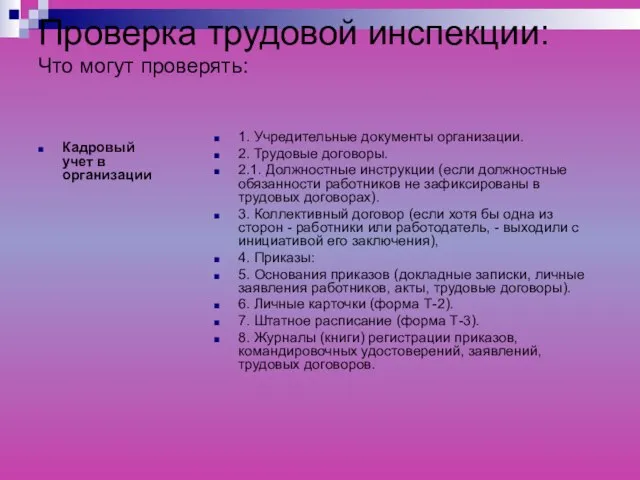 Проверка трудовой инспекции:
Что могут проверять:

Кадровый учет в организации

1. Учредительные документы организации.
2. Трудовые договоры.
2.1. Должностные инструкции (если должностные обязанности работников не зафиксированы в трудовых договорах).
3. Коллективный договор (если хотя бы одна из сторон - работники или работодатель, - выходили с инициативой его заключения),
4. Приказы:
5. Основания приказов (докладные записки, личные заявления работников, акты, трудовые договоры).
6. Личные карточки (форма Т-2).
7. Штатное расписание (форма Т-3).
8. Журналы (книги) регистрации приказов, командировочных удостоверений, заявлений, трудовых договоров.